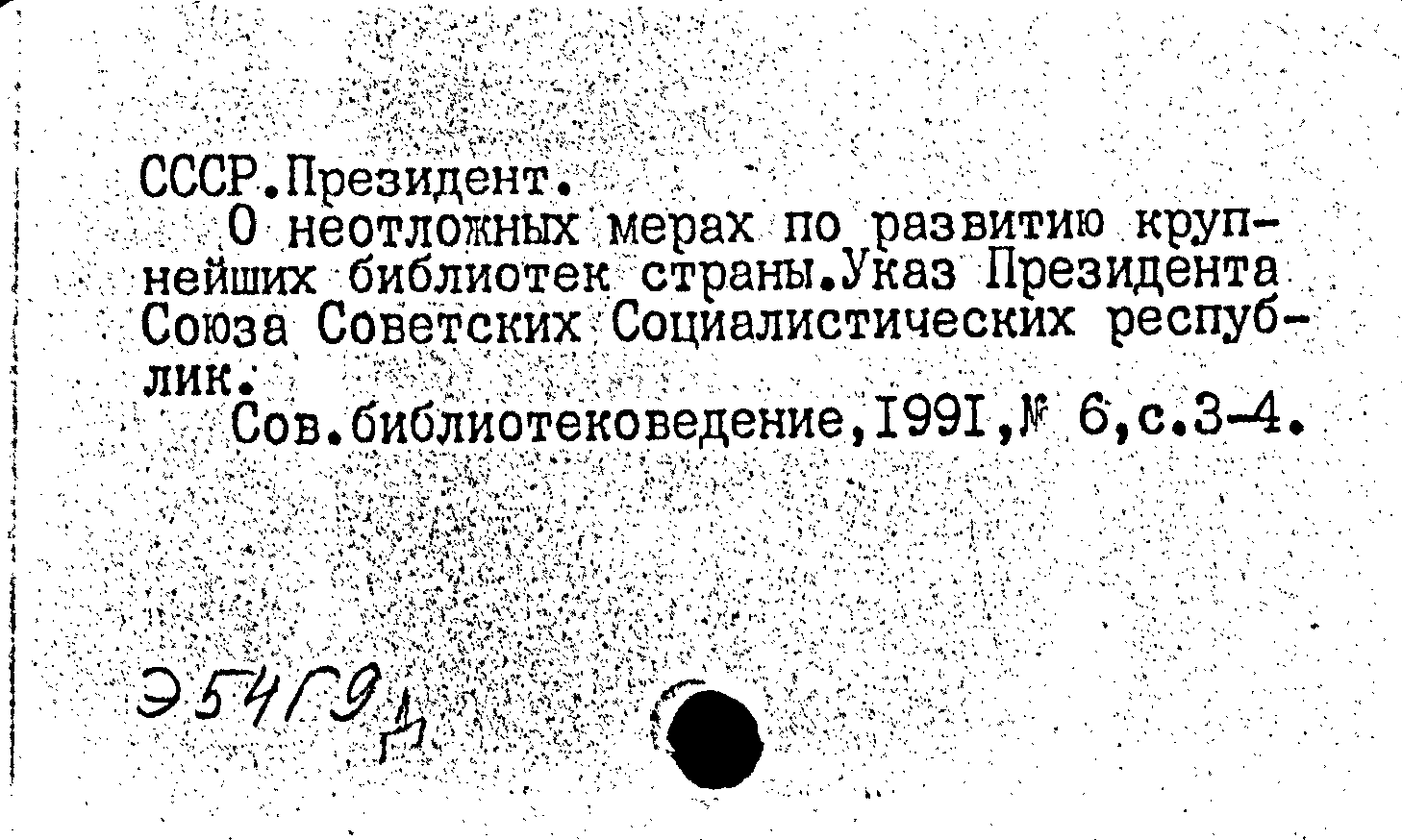 СССР.Президент.

О неотложных мерах по развитию крупнейших библиотек страны.Указ Президента Союза Советских Социалистических республик.

Сов.библиотековедение,I99I,№ 6,с.3-4.

Э54Г9д